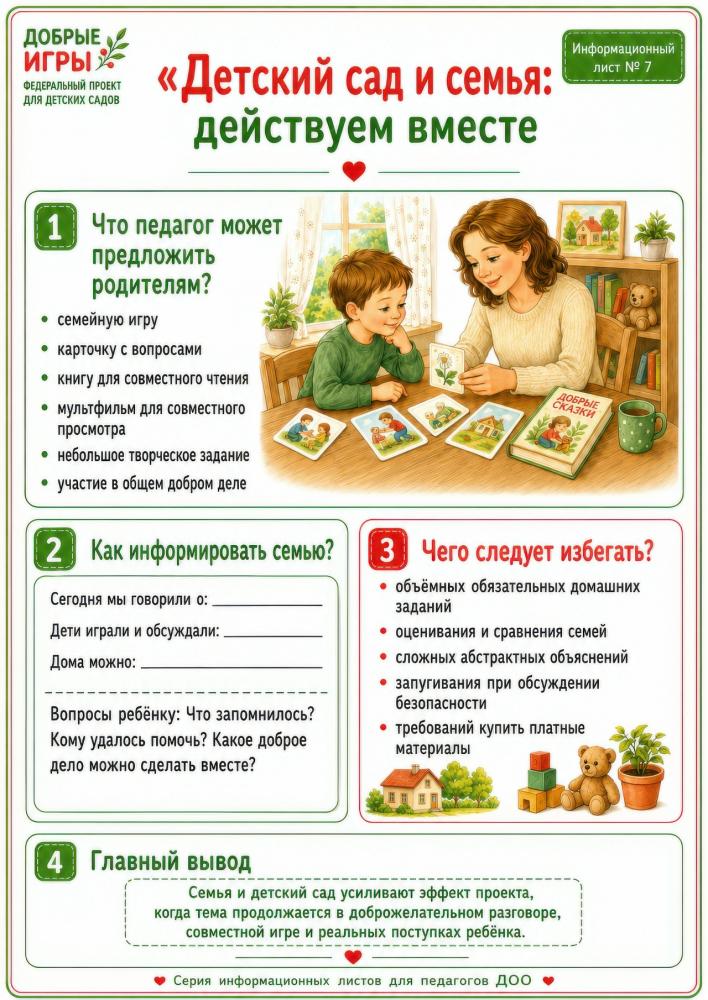 ДОБРЫЕ ИГРЫ
ФЕДЕРАЛЬНЫЙ ПРОЕКТ ДЛЯ ДЕТСКИХ САДОВ

Информационный лист № 7

«Детский сад и семья: действуем вместе

1 Что педагог может предложить родителям?

• семейную игру
• карточку с вопросами
• книгу для совместного чтения
• мультфильм для совместного просмотра
• небольшое творческое задание
• участие в общем добром деле

ДОБРЫЕ СКАЗКИ

2 Как информировать семью?

Сегодня мы говорили о: ____

Дети играли и обсуждали: ____

Дома можно: ____

Вопросы ребёнку: Что запомнилось? Кому удалось помочь? Какое доброе дело можно сделать вместе?

3 Чего следует избегать?

• объёмных обязательных домашних заданий
• оценивания и сравнения семей
• сложных абстрактных объяснений
• запугивания при обсуждении безопасности
• требований купить платные материалы

4 Главный вывод

Семья и детский сад усиливают эффект проекта, когда тема продолжается в доброжелательном разговоре, совместной игре и реальных поступках ребёнка.

Серия информационных листов для педагогов ДОО